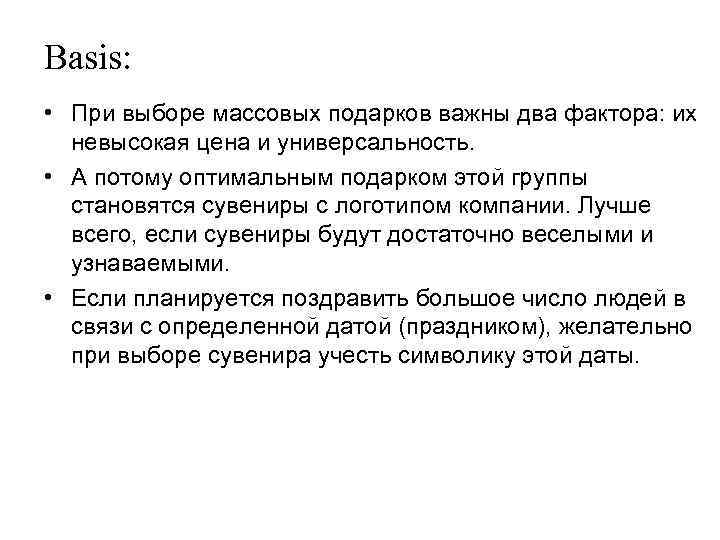 Basis:

• При выборе массовых подарков важны два фактора: их невысокая цена и универсальность.

• А потому оптимальным подарком этой группы становятся сувениры с логотипом компании. Лучше всего, если сувениры будут достаточно веселыми и узнаваемыми.

• Если планируется поздравить большое число людей в связи с определенной датой (праздником), желательно при выборе сувенира учесть символику этой даты.